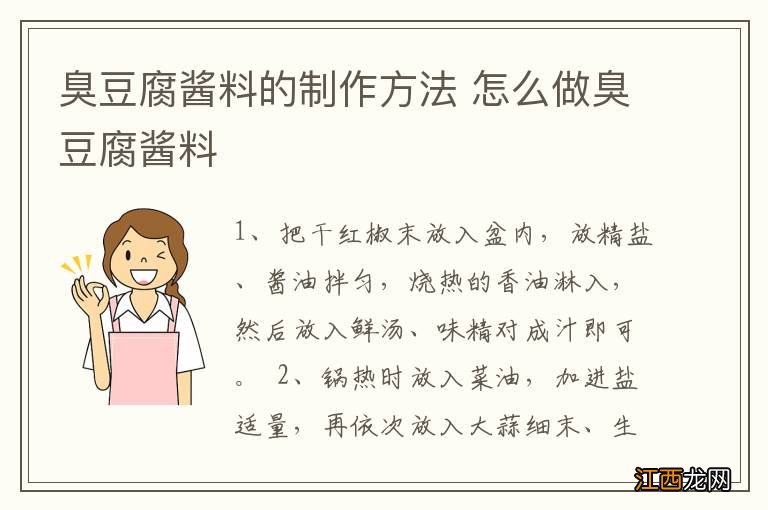 臭豆腐酱料的制作方法 怎么做臭豆腐酱料

1、把干红椒末放入盆内，放精盐、酱油拌匀，烧热的香油淋入，然后放入鲜汤、味精对成汁即可。 2、锅热时放入菜油，加进盐适量，再依次放入大蒜细末、生

江西龙网